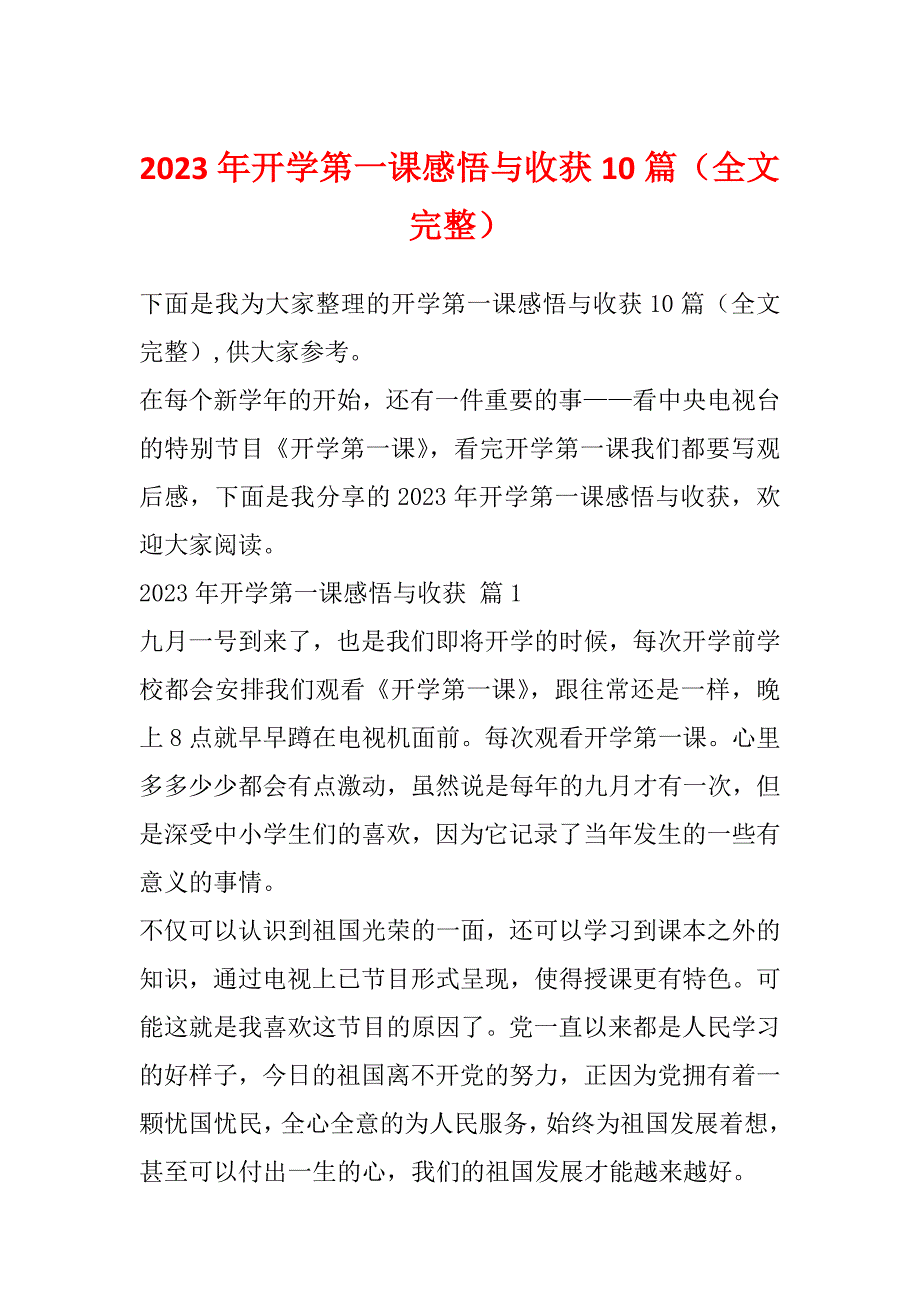 2023 年开学第一课感悟与收获 10 篇（全文完整）

下面是我为大家整理的开学第一课感悟与收获 10 篇（全文完整），供大家参考。

在每个新学年的开始，还有一件重要的事——看中央电视台的特别节目《开学第一课》，看完开学第一课我们都要写观后感，下面是我分享的 2023 年开学第一课感悟与收获，欢迎大家阅读。

2023 年开学第一课感悟与收获 篇 1

九月一号到来了，也是我们即将开学的时候，每次开学前学校都会安排我们观看《开学第一课》，跟往常还是一样，晚上 8 点就早早蹲在电视机面前。每次观看开学第一课。心里多多少少都会有点激动，虽然说是每年的九月才有一次，但是深受中小学生们的喜欢，因为它记录了当年发生的一些有意义的事情。

不仅可以认识到祖国光荣的一面，还可以学习到课本之外的知识，通过电视上已节目形式呈现，使得授课更有特色。可能这就是我喜欢这节目的原因了。党一直以来都是人民学习的好样子，今日的祖国离不开党的努力，正因为党拥有着一颗忧国忧民，全心全意的为人民服务，始终为祖国发展着想，甚至可以付出一生的心，我们的祖国发展才能越来越好。